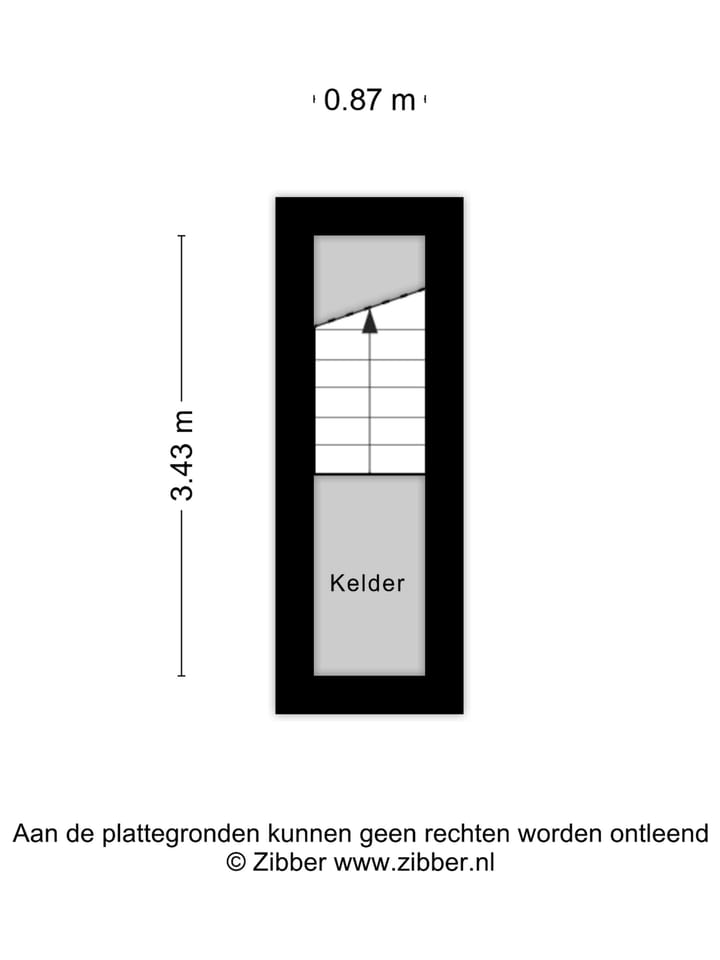 0.87 m

3.43 m

Kelder

Aan de plattegronden kunnen geen rechten worden ontleend
© Zibber www.zibber.nl